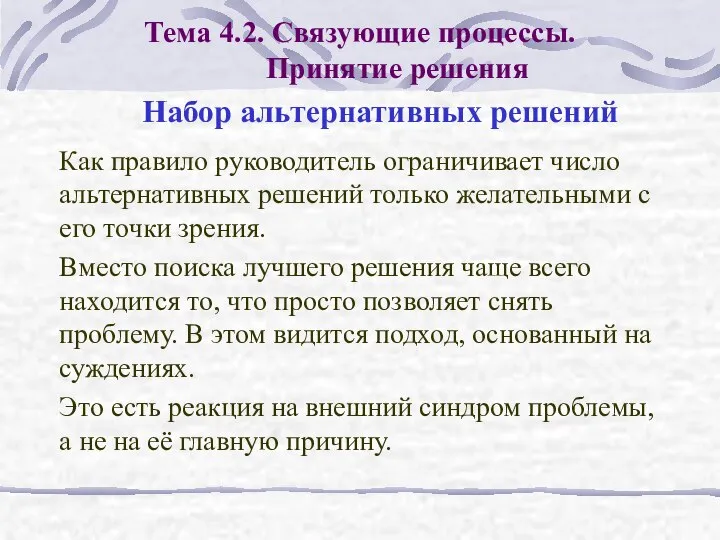 Тема 4.2. Связующие процессы. Принятие решения

Набор альтернативных решений

Как правило руководитель ограничивает число альтернативных решений только желательными с его точки зрения.

Вместо поиска лучшего решения чаще всего находится то, что просто позволяет снять проблему. В этом видится подход, основанный на суждениях.

Это есть реакция на внешний синдром проблемы, а не на её главную причину.